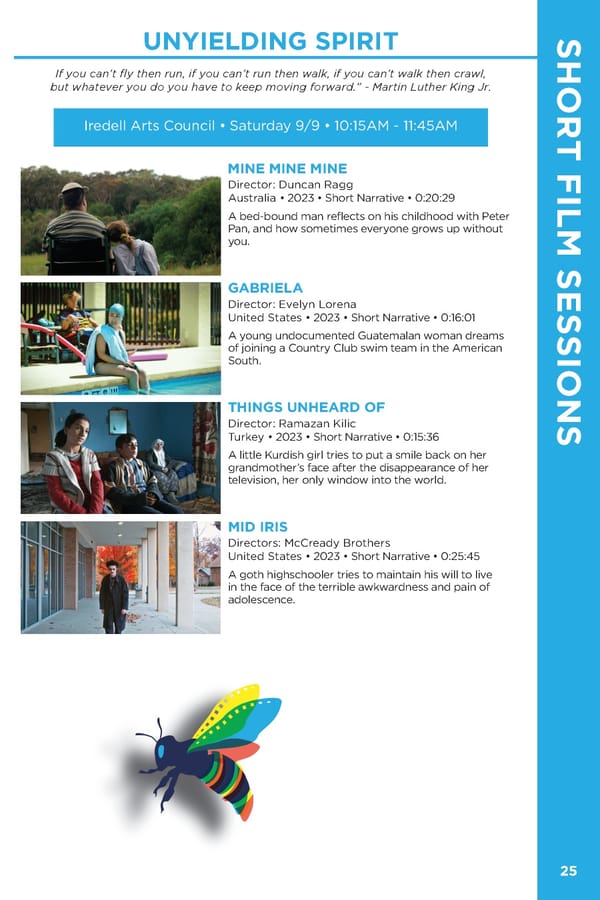 UNYIELDING SPIRIT

If you can't fly then run, if you can't run then walk, if you can't walk then crawl, but whatever you do you have to keep moving forward." - Martin Luther King Jr.

Iredell Arts Council • Saturday 9/9 • 10:15AM - 11:45AM

MINE MINE MINE
Director: Duncan Ragg
Australia • 2023 • Short Narrative • 0:20:29
A bed-bound man reflects on his childhood with Peter Pan, and how sometimes everyone grows up without you.

GABRIELA
Director: Evelyn Lorena
United States • 2023 • Short Narrative • 0:16:01
A young undocumented Guatemalan woman dreams of joining a Country Club swim team in the American South.

THINGS UNHEARD OF
Director: Ramazan Kilic
Turkey • 2023 • Short Narrative • 0:15:36
A little Kurdish girl tries to put a smile back on her grandmother's face after the disappearance of her television, her only window into the world.

MID IRIS
Directors: McCready Brothers
United States • 2023 • Short Narrative • 0:25:45
A goth highschooler tries to maintain his will to live in the face of the terrible awkwardness and pain of adolescence.

SHORT FILM SESSIONS

25